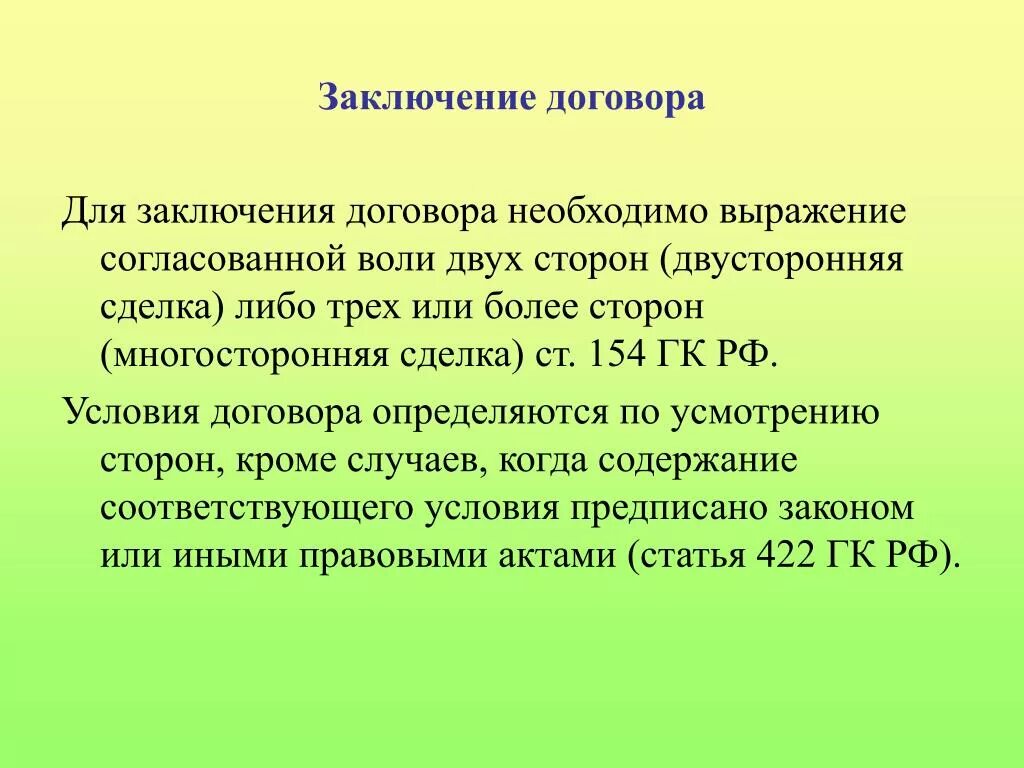 Заключение договора

Для заключения договора необходимо выражение согласованной воли двух сторон (двусторонняя сделка) либо трех или более сторон (многосторонняя сделка) ст. 154 ГК РФ.

Условия договора определяются по усмотрению сторон, кроме случаев, когда содержание соответствующего условия предписано законом или иными правовыми актами (статья 422 ГК РФ).